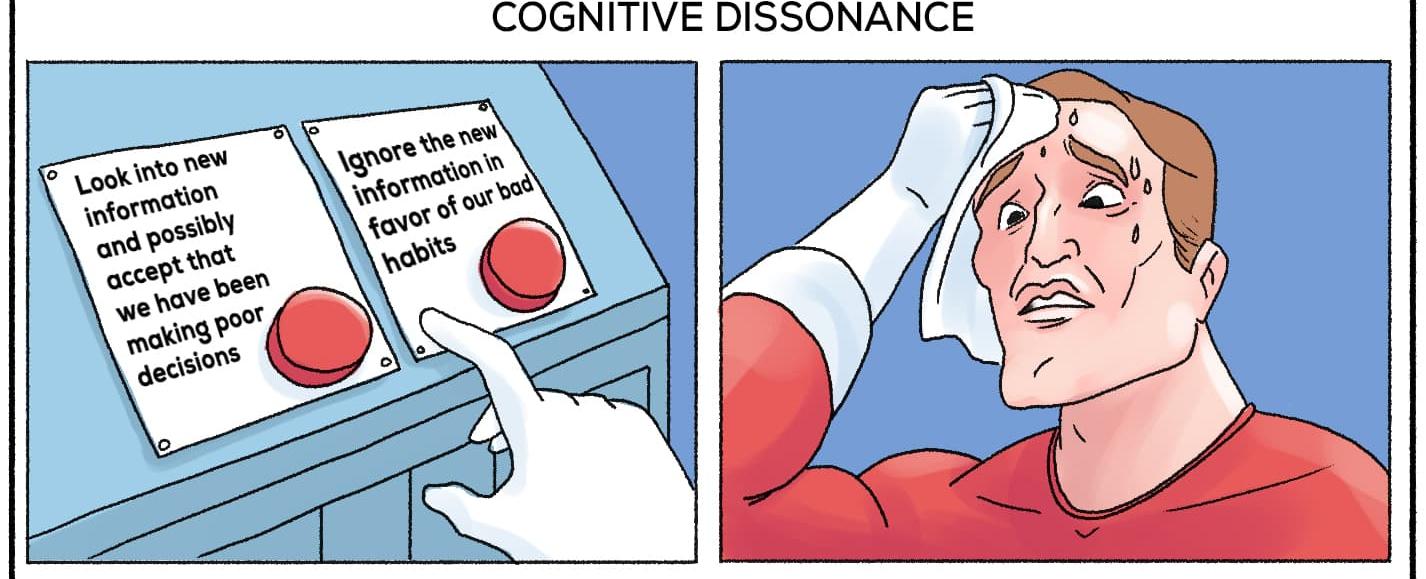 COGNITIVE DISSONANCE

Look into new information and possibly accept that we have been making poor decisions

Ignore the new information in favor of our bad habits